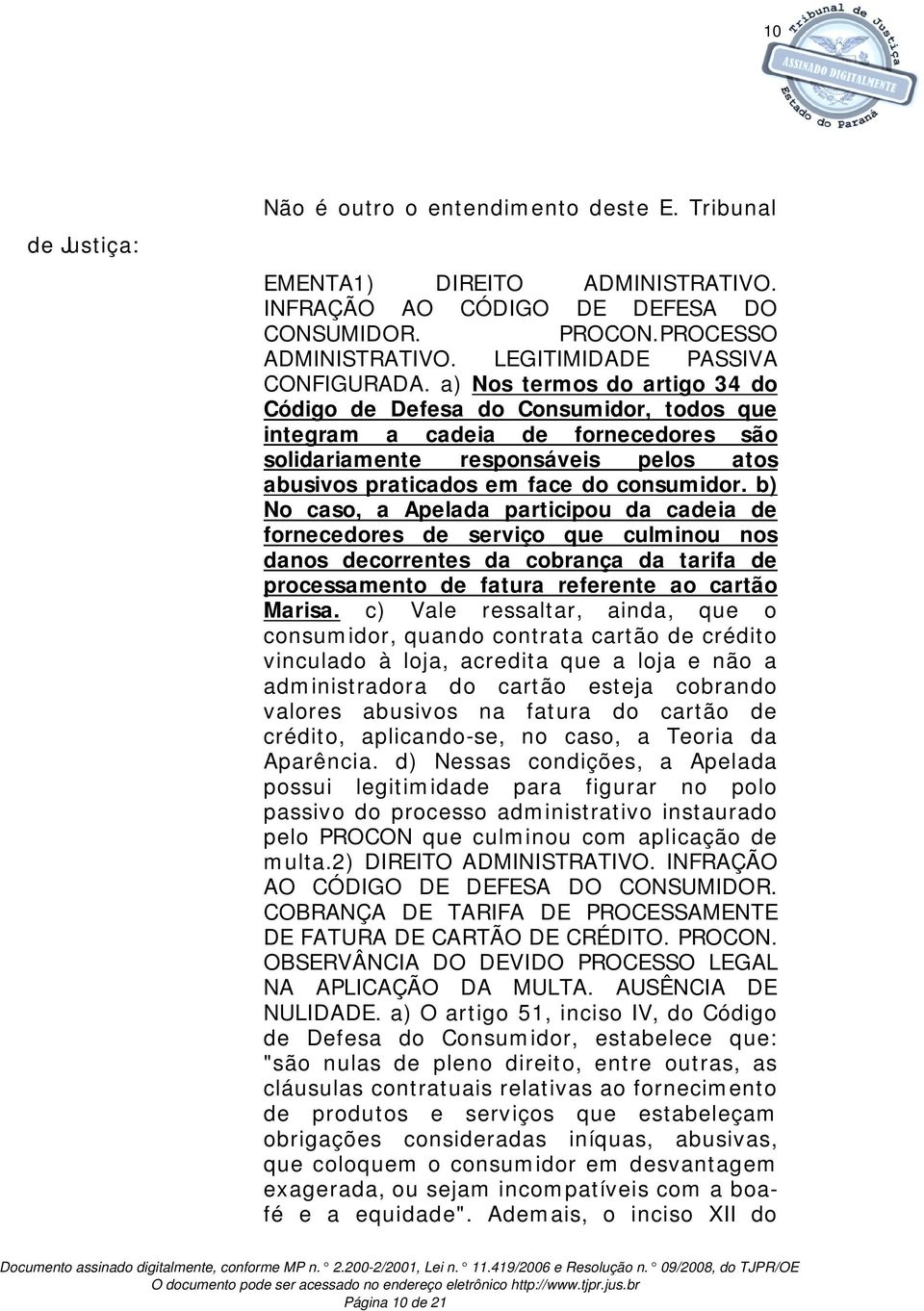 10

Tribunal de Justiça
ASSINADO DIGITALMENTE
Estado do Paraná

Não é outro o entendimento deste E. Tribunal de Justiça:

EMENTA1) DIREITO ADMINISTRATIVO. INFRAÇÃO AO CÓDIGO DE DEFESA DO CONSUMIDOR. PROCON.PROCESSO ADMINISTRATIVO. LEGITIMIDADE PASSIVA CONFIGURADA. a) Nos termos do artigo 34 do Código de Defesa do Consumidor, todos que integram a cadeia de fornecedores são solidariamente responsáveis pelos atos abusivos praticados em face do consumidor. b) No caso, a Apelada participou da cadeia de fornecedores de serviço que culminou nos danos decorrentes da cobrança da tarifa de processamento de fatura referente ao cartão Marisa. c) Vale ressaltar, ainda, que o consumidor, quando contrata cartão de crédito vinculado à loja, acredita que a loja e não a administradora do cartão esteja cobrando valores abusivos na fatura do cartão de crédito, aplicando-se, no caso, a Teoria da Aparência. d) Nessas condições, a Apelada possui legitimidade para figurar no polo passivo do processo administrativo instaurado pelo PROCON que culminou com aplicação de multa.2) DIREITO ADMINISTRATIVO. INFRAÇÃO AO CÓDIGO DE DEFESA DO CONSUMIDOR. COBRANÇA DE TARIFA DE PROCESSAMENTE DE FATURA DE CARTÃO DE CRÉDITO. PROCON. OBSERVÂNCIA DO DEVIDO PROCESSO LEGAL NA APLICAÇÃO DA MULTA. AUSÊNCIA DE NULIDADE. a) O artigo 51, inciso IV, do Código de Defesa do Consumidor, estabelece que: "são nulas de pleno direito, entre outras, as cláusulas contratuais relativas ao fornecimento de produtos e serviços que estabeleçam obrigações consideradas iníquas, abusivas, que coloquem o consumidor em desvantagem exagerada, ou sejam incompatíveis com a boa-fé e a equidade". Ademais, o inciso XII do

Documento assinado digitalmente, conforme MP n. ° 2.200-2/2001, Lei n. ° 11.419/2006 e Resolução n. ° 09/2008, do TJPR/OE
O documento pode ser acessado no endereço eletrônico http://www.tjpr.jus.br
Página 10 de 21